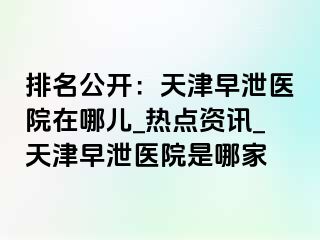 排名公开：天津早泄医院在哪儿_热点资讯_天津早泄医院是哪家